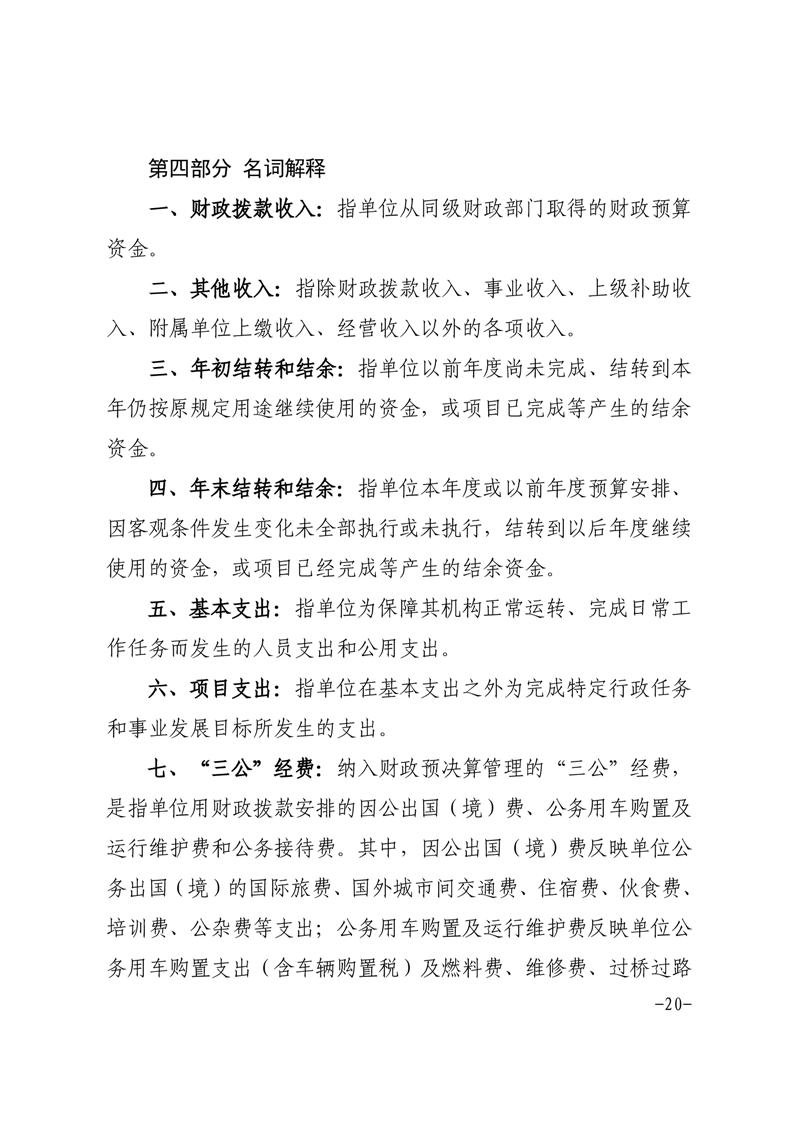 第四部分 名词解释

一、财政拨款收入：指单位从同级财政部门取得的财政预算资金。

二、其他收入：指除财政拨款收入、事业收入、上级补助收入、附属单位上缴收入、经营收入以外的各项收入。

三、年初结转和结余：指单位以前年度尚未完成、结转到本年仍按原规定用途继续使用的资金，或项目已完成等产生的结余资金。

四、年末结转和结余：指单位本年度或以前年度预算安排、因客观条件发生变化未全部执行或未执行，结转到以后年度继续使用的资金，或项目已经完成等产生的结余资金。

五、基本支出：指单位为保障其机构正常运转、完成日常工作任务而发生的人员支出和公用支出。

六、项目支出：指单位在基本支出之外为完成特定行政任务和事业发展目标所发生的支出。

七、“三公”经费：纳入财政预决算管理的“三公”经费，是指单位用财政拨款安排的因公出国（境）费、公务用车购置及运行维护费和公务接待费。其中，因公出国（境）费反映单位公务出国（境）的国际旅费、国外城市间交通费、住宿费、伙食费、培训费、公杂费等支出；公务用车购置及运行维护费反映单位公务用车购置支出（含车辆购置税）及燃料费、维修费、过桥过路

-20-